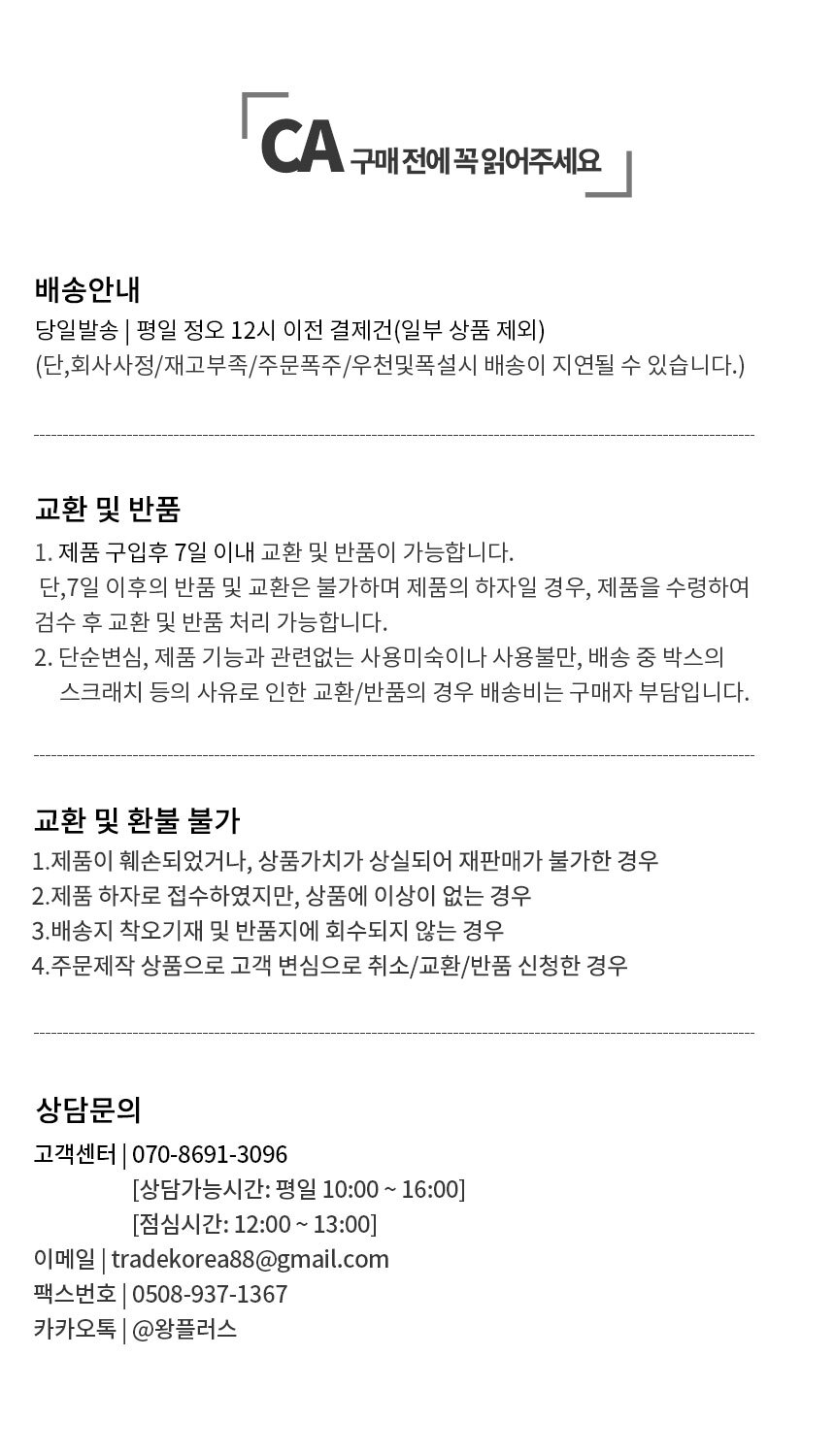 CA 구매 전에 꼭 읽어주세요

배송안내

당일발송 | 평일 정오 12시 이전 결제건(일부 상품 제외)
(단,회사사정/재고부족/주문폭주/우천및폭설시 배송이 지연될 수 있습니다.)

교환 및 반품

1. 제품 구입후 7일 이내 교환 및 반품이 가능합니다.
단,7일 이후의 반품 및 교환은 불가하며 제품의 하자일 경우, 제품을 수령하여 검수 후 교환 및 반품 처리 가능합니다.
2. 단순변심, 제품 기능과 관련없는 사용미숙이나 사용불만, 배송 중 박스의 스크래치 등의 사유로 인한 교환/반품의 경우 배송비는 구매자 부담입니다.

교환 및 환불 불가

1.제품이 훼손되었거나, 상품가치가 상실되어 재판매가 불가한 경우
2.제품 하자로 접수하였지만, 상품에 이상이 없는 경우
3.배송지 착오기재 및 반품지에 회수되지 않는 경우
4.주문제작 상품으로 고객 변심으로 취소/교환/반품 신청한 경우

상담문의

고객센터 | 070-8691-3096
[상담가능시간: 평일 10:00 ~ 16:00]
[점심시간: 12:00 ~ 13:00]
이메일 | tradekorea88@gmail.com
팩스번호 | 0508-937-1367
카카오톡 | @왕플러스